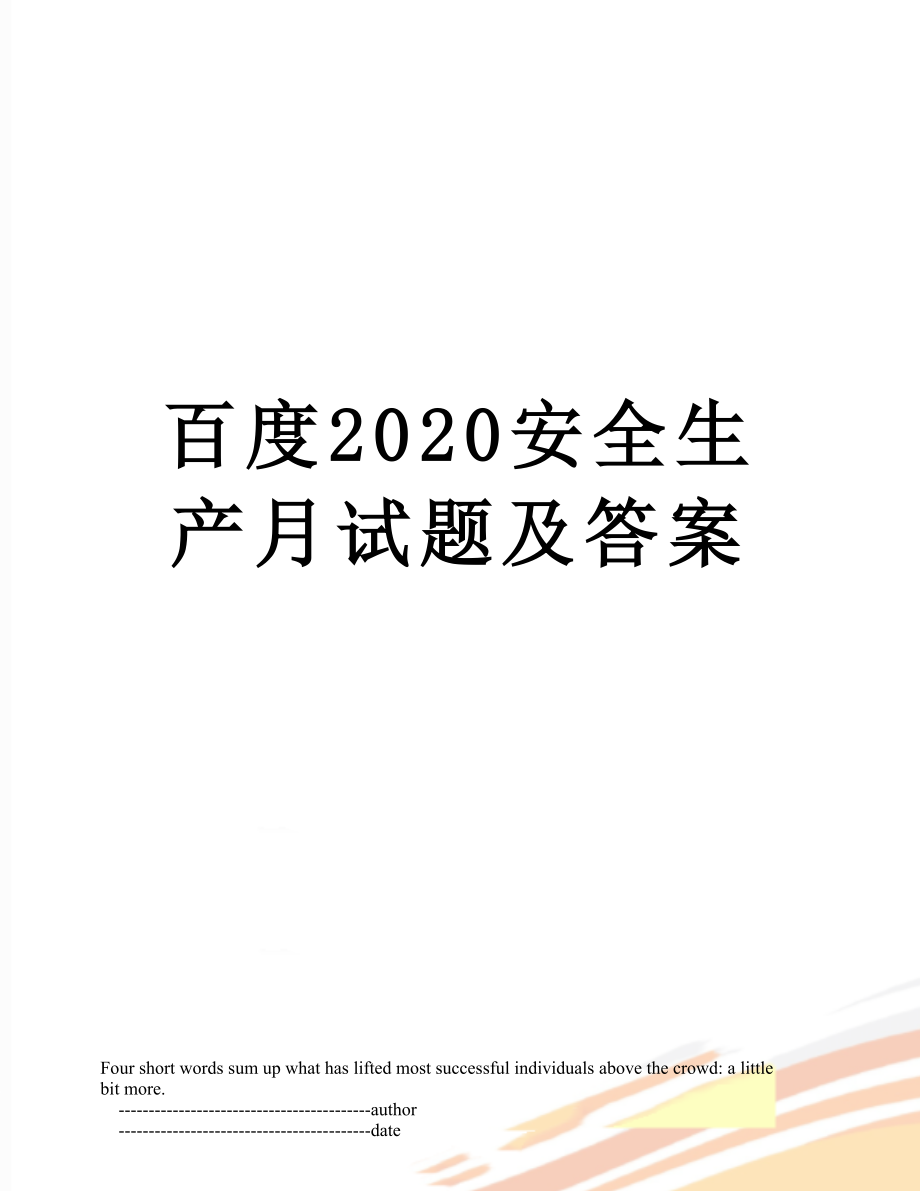 百度2020安全生产月试题及答案

Four short words sum up what has lifted most successful individuals above the crowd: a little bit more.

------------------------------------------author

------------------------------------------date